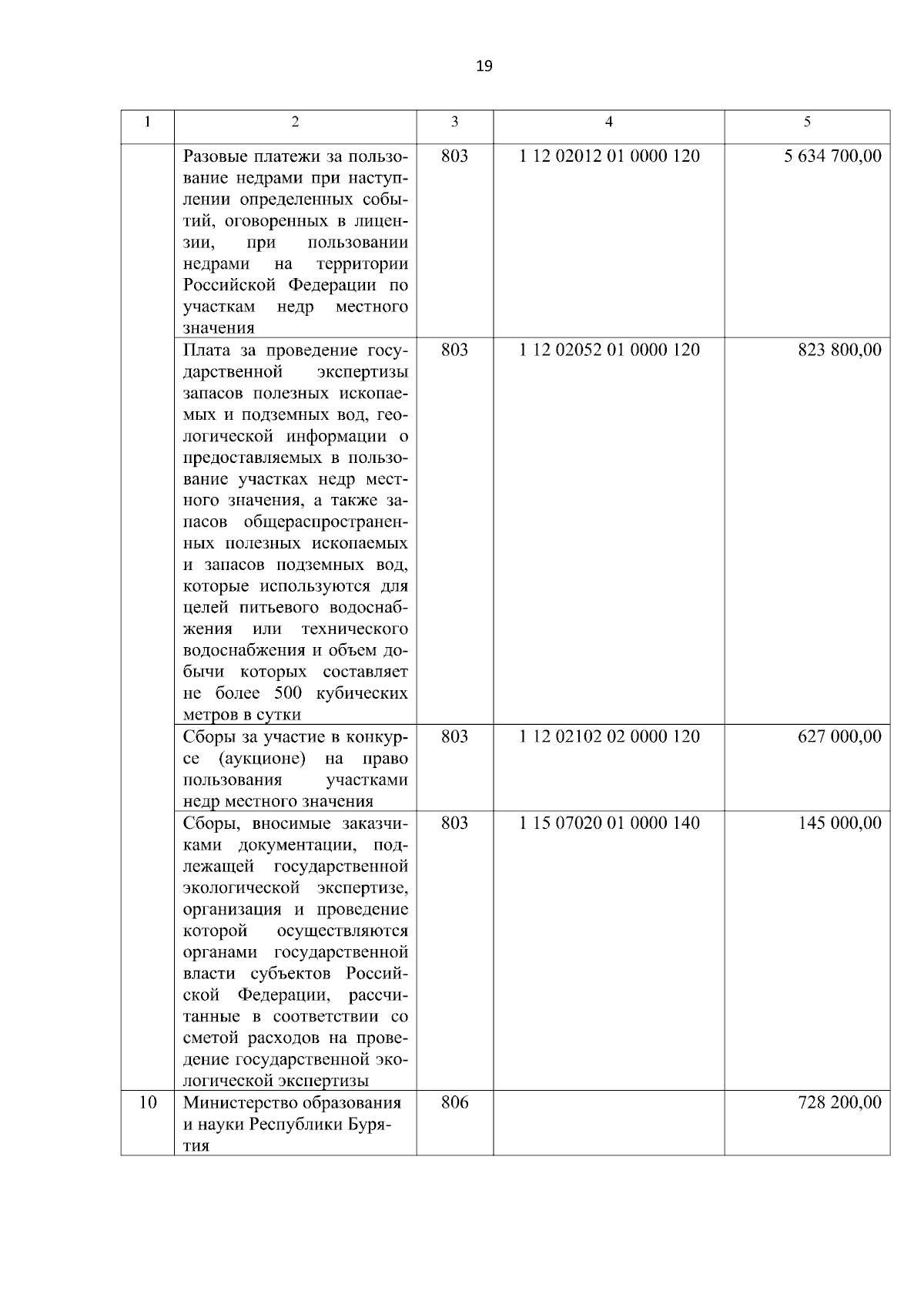 19

| 1 | 2 | 3 | 4 | 5 |
|---|---|---|---|---|
| | Разовые платежи за пользование недрами при наступлении определенных событий, оговоренных в лицензии, при пользовании недрами на территории Российской Федерации по участкам недр местного значения | 803 | 1 12 02012 01 0000 120 | 5 634 700,00 |
| | Плата за проведение государственной экспертизы запасов полезных ископаемых и подземных вод, геологической информации о предоставляемых в пользование участках недр местного значения, а также запасов общераспространенных полезных ископаемых и запасов подземных вод, которые используются для целей питьевого водоснабжения или технического водоснабжения и объем добычи которых составляет не более 500 кубических метров в сутки | 803 | 1 12 02052 01 0000 120 | 823 800,00 |
| | Сборы за участие в конкурсе (аукционе) на право пользования участками недр местного значения | 803 | 1 12 02102 02 0000 120 | 627 000,00 |
| | Сборы, вносимые заказчиками документации, подлежащей государственной экологической экспертизе, организация и проведение которой осуществляются органами государственной власти субъектов Российской Федерации, рассчитанные в соответствии со сметой расходов на проведение государственной экологической экспертизы | 803 | 1 15 07020 01 0000 140 | 145 000,00 |
| 10 | Министерство образования и науки Республики Бурятия | 806 | | 728 200,00 |